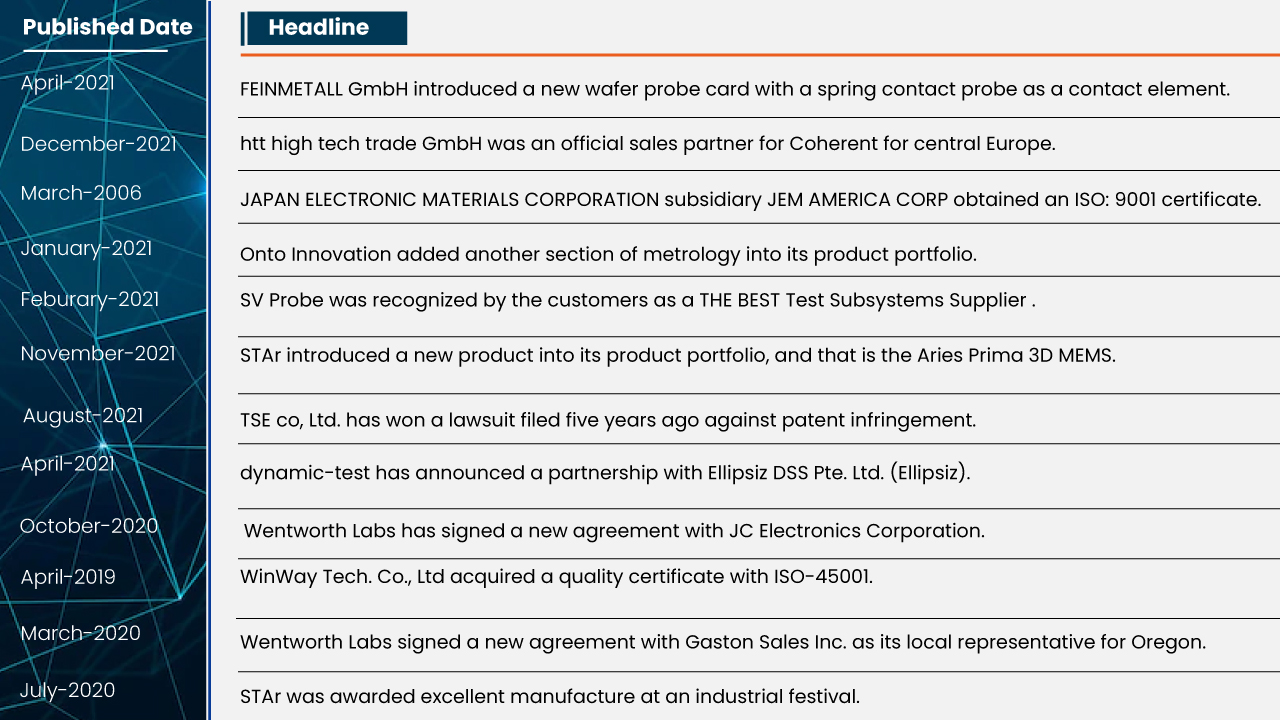 | Published Date | Headline |
|---|---|
| April-2021 | FEINMETALL GmbH introduced a new wafer probe card with a spring contact probe as a contact element. |
| December-2021 | htt high tech trade GmbH was an official sales partner for Coherent for central Europe. |
| March-2006 | JAPAN ELECTRONIC MATERIALS CORPORATION subsidiary JEM AMERICA CORP obtained an ISO: 9001 certificate. |
| January-2021 | Onto Innovation added another section of metrology into its product portfolio. |
| Feburary-2021 | SV Probe was recognized by the customers as a THE BEST Test Subsystems Supplier . |
| November-2021 | STAr introduced a new product into its product portfolio, and that is the Aries Prima 3D MEMS. |
| August-2021 | TSE co, Ltd. has won a lawsuit filed five years ago against patent infringement. |
| April-2021 | dynamic-test has announced a partnership with Ellipsiz DSS Pte. Ltd. (Ellipsiz). |
| October-2020 | Wentworth Labs has signed a new agreement with JC Electronics Corporation. |
| April-2019 | WinWay Tech. Co., Ltd acquired a quality certificate with ISO-45001. |
| March-2020 | Wentworth Labs signed a new agreement with Gaston Sales Inc. as its local representative for Oregon. |
| July-2020 | STAr was awarded excellent manufacture at an industrial festival. |